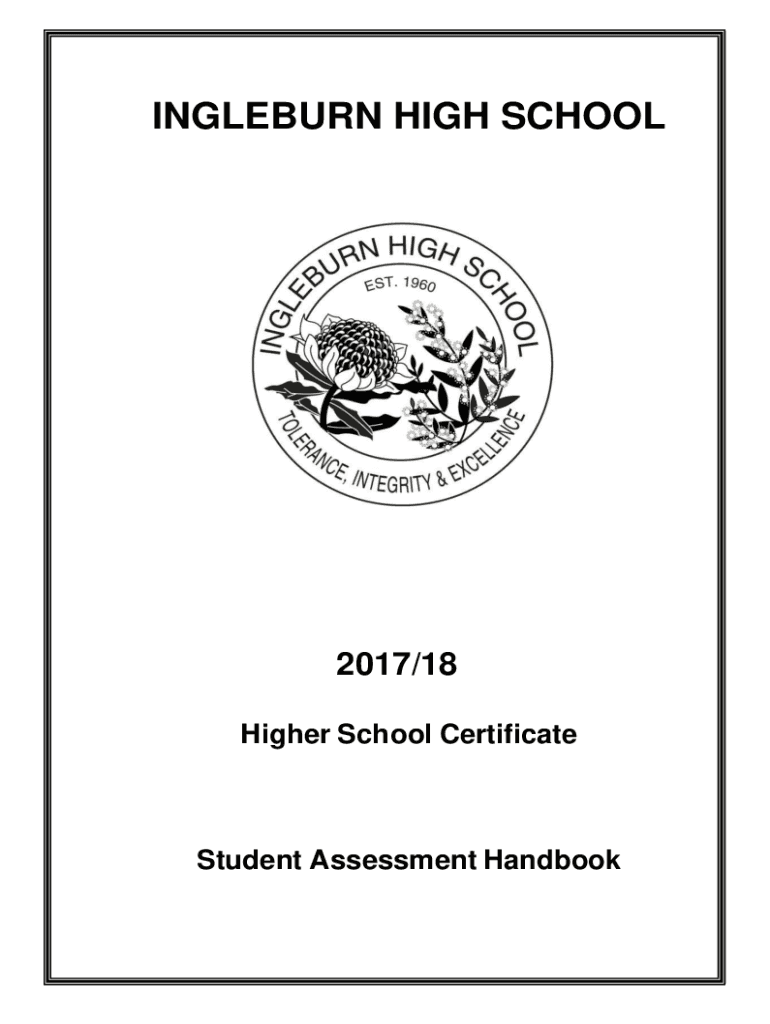 INGLEBURN HIGH SCHOOL

INGLEBURN HIGH SCHOOL
EST. 1960
TOLERANCE, INTEGRITY & EXCELLENCE

2017/18

Higher School Certificate

Student Assessment Handbook